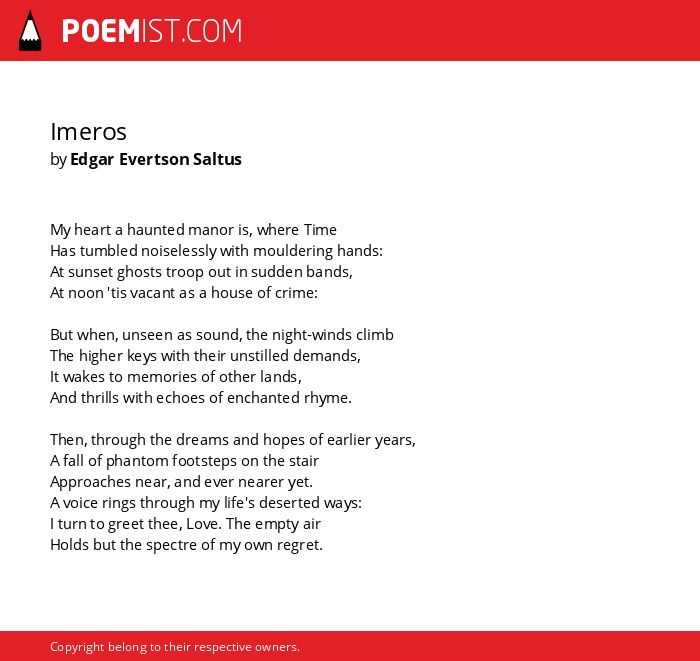 POEMIST.COM

Imeros
by Edgar Evertson Saltus

My heart a haunted manor is, where Time
Has tumbled noiselessly with mouldering hands:
At sunset ghosts troop out in sudden bands,
At noon 'tis vacant as a house of crime:

But when, unseen as sound, the night-winds climb
The higher keys with their unstilled demands,
It wakes to memories of other lands,
And thrills with echoes of enchanted rhyme.

Then, through the dreams and hopes of earlier years,
A fall of phantom footsteps on the stair
Approaches near, and ever nearer yet.
A voice rings through my life's deserted ways:
I turn to greet thee, Love. The empty air
Holds but the spectre of my own regret.

Copyright belong to their respective owners.